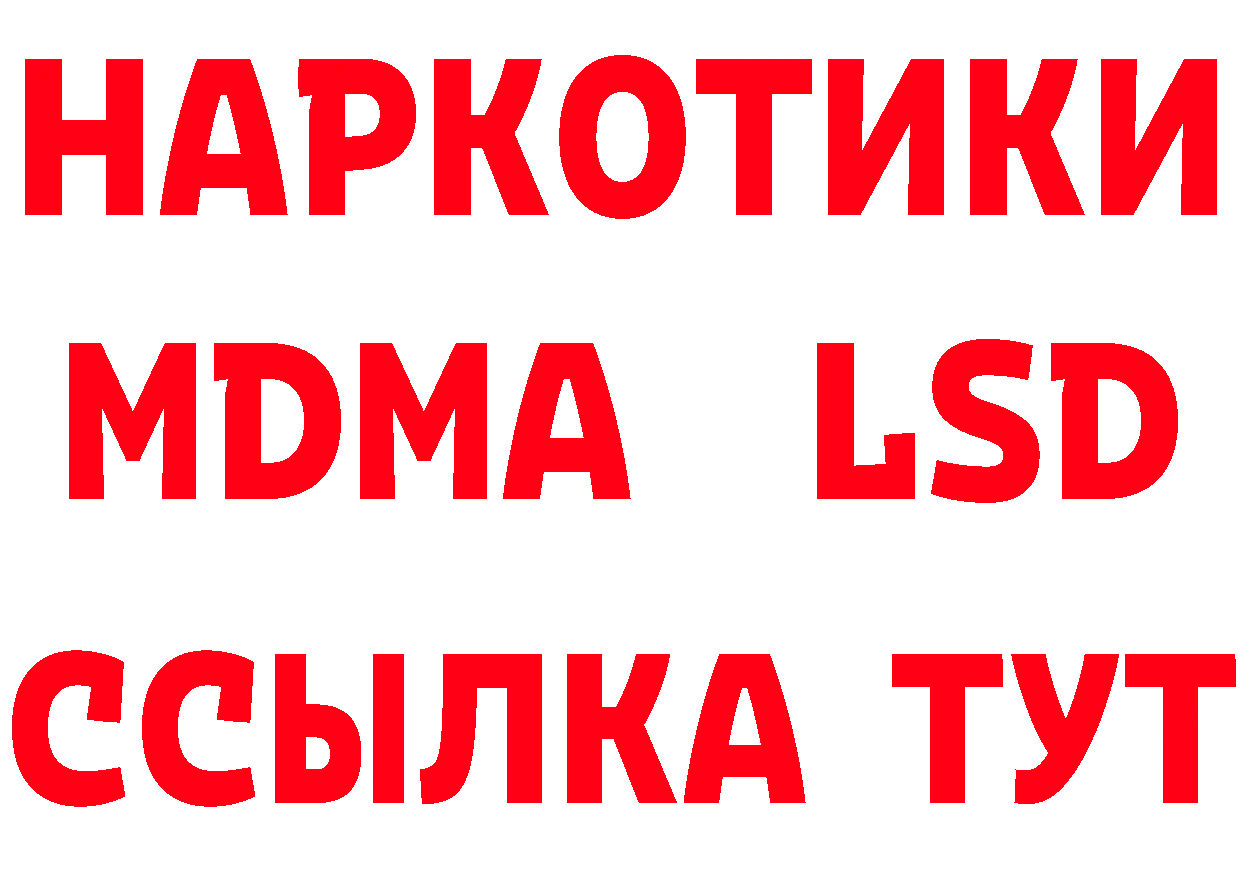 НАРКОТИКИ
MDMA LSD
ССЫЛКА ТУТ